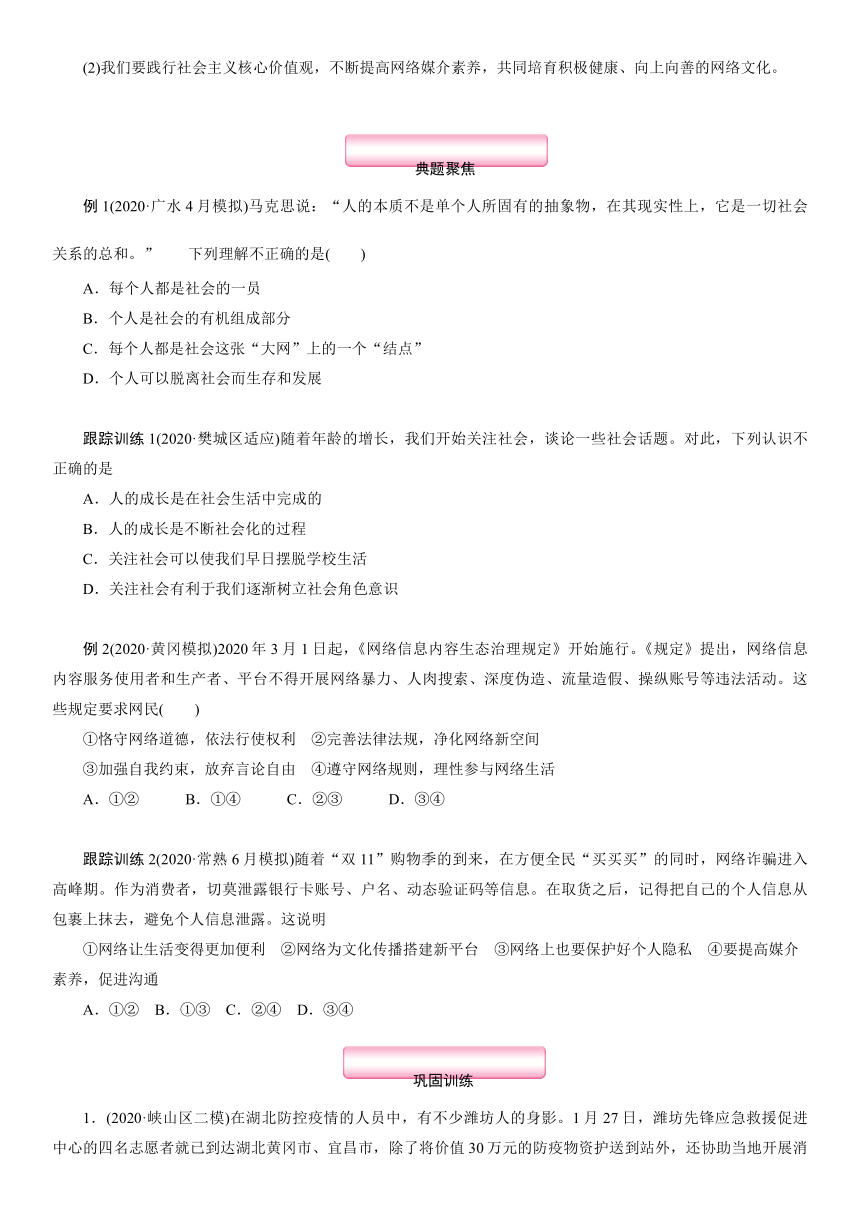 (2)我们要践行社会主义核心价值观，不断提高网络媒介素养，共同培育积极健康、向上向善的网络文化。

典题聚焦

例 1(2020·广水 4 月模拟)马克思说：“人的本质不是单个人所固有的抽象物，在其现实性上，它是一切社会关系的总和。” 下列理解不正确的是(　　)

A．每个人都是社会的一员

B．个人是社会的有机组成部分

C．每个人都是社会这张“大网”上的一个“结点”

D．个人可以脱离社会而生存和发展

跟踪训练 1(2020·樊城区适应)随着年龄的增长，我们开始关注社会，谈论一些社会话题。对此，下列认识不正确的是

A．人的成长是在社会生活中完成的

B．人的成长是不断社会化的过程

C．关注社会可以使我们早日摆脱学校生活

D．关注社会有利于我们逐渐树立社会角色意识

例 2(2020·黄冈模拟)2020 年 3 月 1 日起，《网络信息内容生态治理规定》开始施行。《规定》提出，网络信息内容服务使用者和生产者、平台不得开展网络暴力、人肉搜索、深度伪造、流量造假、操纵账号等违法活动。这些规定要求网民(　　)

①恪守网络道德，依法行使权利　②完善法律法规，净化网络新空间

③加强自我约束，放弃言论自由　④遵守网络规则，理性参与网络生活

A．①②　　B．①④　　C．②③　　D．③④

跟踪训练 2(2020·常熟 6 月模拟)随着“双 11”购物季的到来，在方便全民“买买买”的同时，网络诈骗进入高峰期。作为消费者，切莫泄露银行卡账号、户名、动态验证码等信息。在取货之后，记得把自己的个人信息从包裹上抹去，避免个人信息泄露。这说明

①网络让生活变得更加便利　②网络为文化传播搭建新平台　③网络上也要保护好个人隐私　④要提高媒介素养，促进沟通

A．①②　B．①③　C．②④　D．③④

巩固训练

1．(2020·峡山区二模)在湖北防控疫情的人员中，有不少潍坊人的身影。1 月 27 日，潍坊先锋应急救援促进中心的四名志愿者就已到达湖北黄冈市、宜昌市，除了将价值 30 万元的防疫物资护送到站外，还协助当地开展消